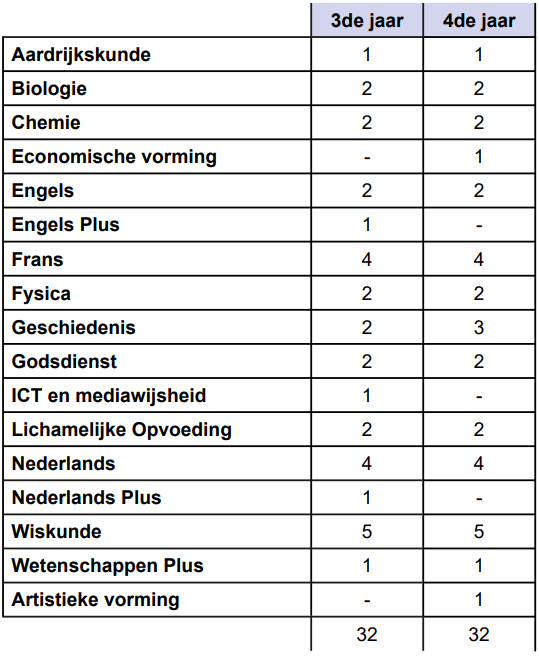 |  | 3de jaar | 4de jaar |
|---|---|---|
| Aardrijkskunde | 1 | 1 |
| Biologie | 2 | 2 |
| Chemie | 2 | 2 |
| Economische vorming | - | 1 |
| Engels | 2 | 2 |
| Engels Plus | 1 | - |
| Frans | 4 | 4 |
| Fysica | 2 | 2 |
| Geschiedenis | 2 | 3 |
| Godsdienst | 2 | 2 |
| ICT en mediawijsheid | 1 | - |
| Lichamelijke Opvoeding | 2 | 2 |
| Nederlands | 4 | 4 |
| Nederlands Plus | 1 | - |
| Wiskunde | 5 | 5 |
| Wetenschappen Plus | 1 | 1 |
| Artistieke vorming | - | 1 |
|  | 32 | 32 |